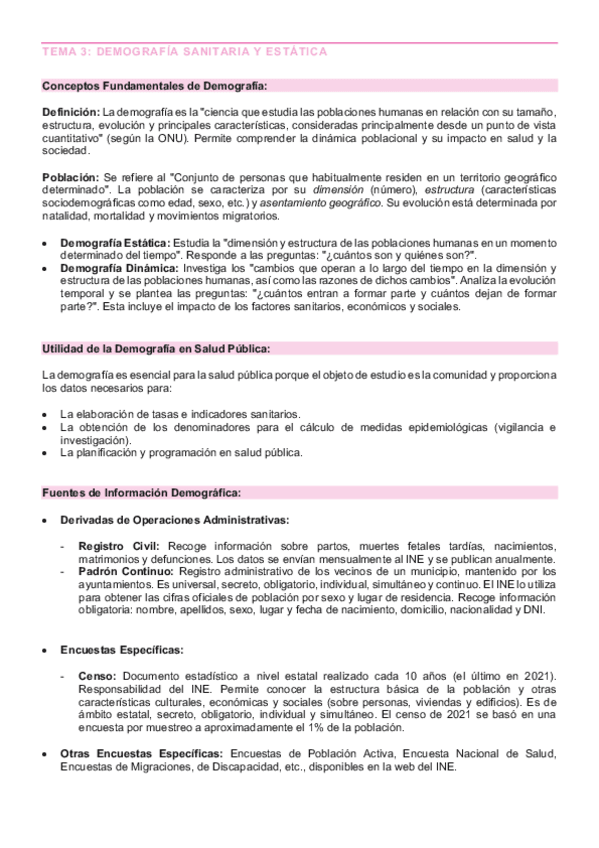 TEMA 3: DEMOGRAFÍA SANITARIA Y ESTÁTICA

Conceptos Fundamentales de Demografía:

Definición: La demografía es la "ciencia que estudia las poblaciones humanas en relación con su tamaño, estructura, evolución y principales características, consideradas principalmente desde un punto de vista cuantitativo" (según la ONU). Permite comprender la dinámica poblacional y su impacto en salud y la sociedad.

Población: Se refiere al "Conjunto de personas que habitualmente residen en un territorio geográfico determinado". La población se caracteriza por su dimensión (número), estructura (características sociodemográficas como edad, sexo, etc.) y asentamiento geográfico. Su evolución está determinada por natalidad, mortalidad y movimientos migratorios.

• Demografía Estática: Estudia la "dimensión y estructura de las poblaciones humanas en un momento determinado del tiempo". Responde a las preguntas: "¿cuántos son y quiénes son?".
• Demografía Dinámica: Investiga los "cambios que operan a lo largo del tiempo en la dimensión y estructura de las poblaciones humanas, así como las razones de dichos cambios". Analiza la evolución temporal y se plantea las preguntas: "¿cuántos entran a formar parte y cuántos dejan de formar parte?". Esta incluye el impacto de los factores sanitarios, económicos y sociales.

Utilidad de la Demografía en Salud Pública:

La demografía es esencial para la salud pública porque el objeto de estudio es la comunidad y proporciona los datos necesarios para:

• La elaboración de tasas e indicadores sanitarios.
• La obtención de los denominadores para el cálculo de medidas epidemiológicas (vigilancia e investigación).
• La planificación y programación en salud pública.

Fuentes de Información Demográfica:

• Derivadas de Operaciones Administrativas:

- Registro Civil: Recoge información sobre partos, muertes fetales tardías, nacimientos, matrimonios y defunciones. Los datos se envían mensualmente al INE y se publican anualmente.
- Padrón Continuo: Registro administrativo de los vecinos de un municipio, mantenido por los ayuntamientos. Es universal, secreto, obligatorio, individual, simultáneo y continuo. El INE lo utiliza para obtener las cifras oficiales de población por sexo y lugar de residencia. Recoge información obligatoria: nombre, apellidos, sexo, lugar y fecha de nacimiento, domicilio, nacionalidad y DNI.

• Encuestas Específicas:

- Censo: Documento estadístico a nivel estatal realizado cada 10 años (el último en 2021). Responsabilidad del INE. Permite conocer la estructura básica de la población y otras características culturales, económicas y sociales (sobre personas, viviendas y edificios). Es de ámbito estatal, secreto, obligatorio, individual y simultáneo. El censo de 2021 se basó en una encuesta por muestreo a aproximadamente el 1% de la población.

• Otras Encuestas Específicas: Encuestas de Población Activa, Encuesta Nacional de Salud, Encuestas de Migraciones, de Discapacidad, etc., disponibles en la web del INE.